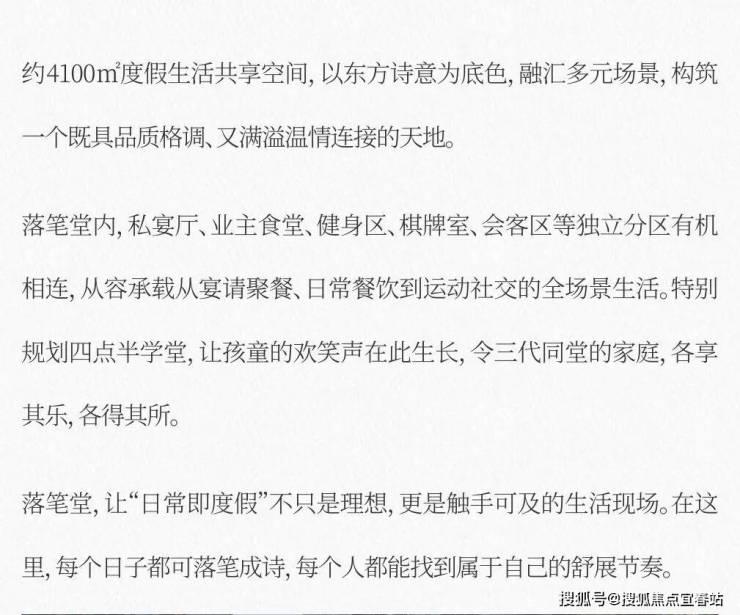 约4100㎡度假生活共享空间，以东方诗意为底色，融汇多元场景，构筑一个既具品质格调、又满溢温情连接的天地。

落笔堂内，私宴厅、业主食堂、健身区、棋牌室、会客区等独立分区有机相连，从容承载从宴请聚餐、日常餐饮到运动社交的全场景生活。特别规划四点半学堂，让孩童的欢笑声在此生长，令三代同堂的家庭，各享其乐，各得其所。

落笔堂，让“日常即度假”不只是理想，更是触手可及的生活现场。在这里，每个日子都可落笔成诗，每个人都能找到属于自己的舒展节奏。

搜狐号@搜狐焦点宜春站